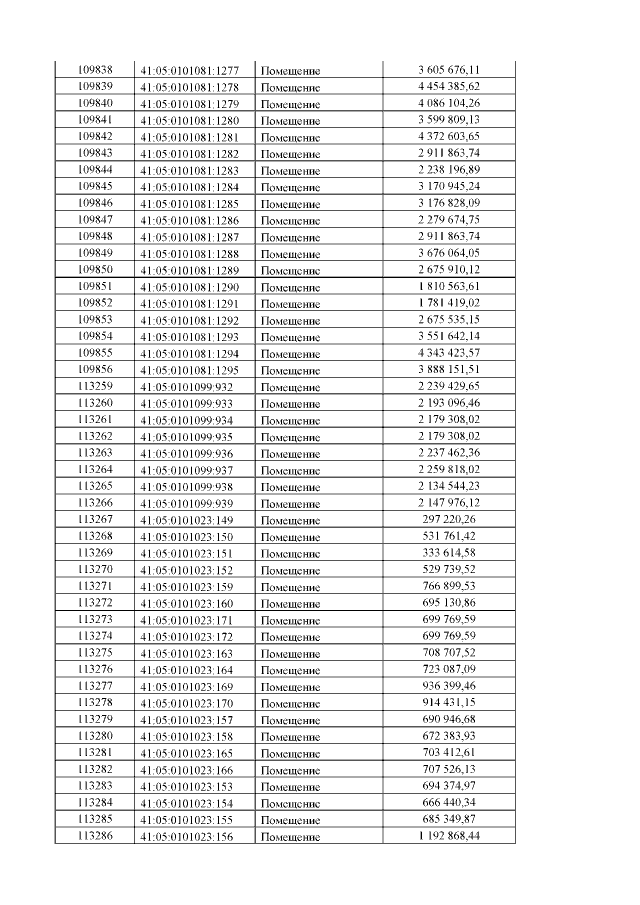 | 109838 | 41:05:0101081:1277 | Помещение | 3 605 676,11 |
|---|---|---|---|
| 109839 | 41:05:0101081:1278 | Помещение | 4 454 385,62 |
| 109840 | 41:05:0101081:1279 | Помещение | 4 086 104,26 |
| 109841 | 41:05:0101081:1280 | Помещение | 3 599 809,13 |
| 109842 | 41:05:0101081:1281 | Помещение | 4 372 603,65 |
| 109843 | 41:05:0101081:1282 | Помещение | 2 911 863,74 |
| 109844 | 41:05:0101081:1283 | Помещение | 2 238 196,89 |
| 109845 | 41:05:0101081:1284 | Помещение | 3 170 945,24 |
| 109846 | 41:05:0101081:1285 | Помещение | 3 176 828,09 |
| 109847 | 41:05:0101081:1286 | Помещение | 2 279 674,75 |
| 109848 | 41:05:0101081:1287 | Помещение | 2 911 863,74 |
| 109849 | 41:05:0101081:1288 | Помещение | 3 676 064,05 |
| 109850 | 41:05:0101081:1289 | Помещение | 2 675 910,12 |
| 109851 | 41:05:0101081:1290 | Помещение | 1 810 563,61 |
| 109852 | 41:05:0101081:1291 | Помещение | 1 781 419,02 |
| 109853 | 41:05:0101081:1292 | Помещение | 2 675 535,15 |
| 109854 | 41:05:0101081:1293 | Помещение | 3 551 642,14 |
| 109855 | 41:05:0101081:1294 | Помещение | 4 343 423,57 |
| 109856 | 41:05:0101081:1295 | Помещение | 3 888 151,51 |
| 113259 | 41:05:0101099:932 | Помещение | 2 239 429,65 |
| 113260 | 41:05:0101099:933 | Помещение | 2 193 096,46 |
| 113261 | 41:05:0101099:934 | Помещение | 2 179 308,02 |
| 113262 | 41:05:0101099:935 | Помещение | 2 179 308,02 |
| 113263 | 41:05:0101099:936 | Помещение | 2 237 462,36 |
| 113264 | 41:05:0101099:937 | Помещение | 2 259 818,02 |
| 113265 | 41:05:0101099:938 | Помещение | 2 134 544,23 |
| 113266 | 41:05:0101099:939 | Помещение | 2 147 976,12 |
| 113267 | 41:05:0101023:149 | Помещение | 297 220,26 |
| 113268 | 41:05:0101023:150 | Помещение | 531 761,42 |
| 113269 | 41:05:0101023:151 | Помещение | 333 614,58 |
| 113270 | 41:05:0101023:152 | Помещение | 529 739,52 |
| 113271 | 41:05:0101023:159 | Помещение | 766 899,53 |
| 113272 | 41:05:0101023:160 | Помещение | 695 130,86 |
| 113273 | 41:05:0101023:171 | Помещение | 699 769,59 |
| 113274 | 41:05:0101023:172 | Помещение | 699 769,59 |
| 113275 | 41:05:0101023:163 | Помещение | 708 707,52 |
| 113276 | 41:05:0101023:164 | Помещение | 723 087,09 |
| 113277 | 41:05:0101023:169 | Помещение | 936 399,46 |
| 113278 | 41:05:0101023:170 | Помещение | 914 431,15 |
| 113279 | 41:05:0101023:157 | Помещение | 690 946,68 |
| 113280 | 41:05:0101023:158 | Помещение | 672 383,93 |
| 113281 | 41:05:0101023:165 | Помещение | 703 412,61 |
| 113282 | 41:05:0101023:166 | Помещение | 707 526,13 |
| 113283 | 41:05:0101023:153 | Помещение | 694 374,97 |
| 113284 | 41:05:0101023:154 | Помещение | 666 440,34 |
| 113285 | 41:05:0101023:155 | Помещение | 685 349,87 |
| 113286 | 41:05:0101023:156 | Помещение | 1 192 868,44 |